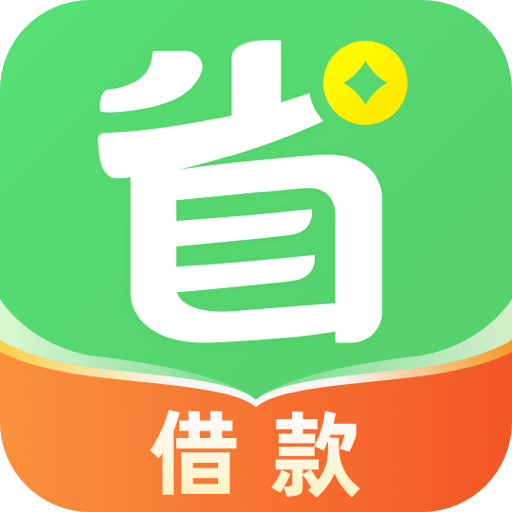 省
借款